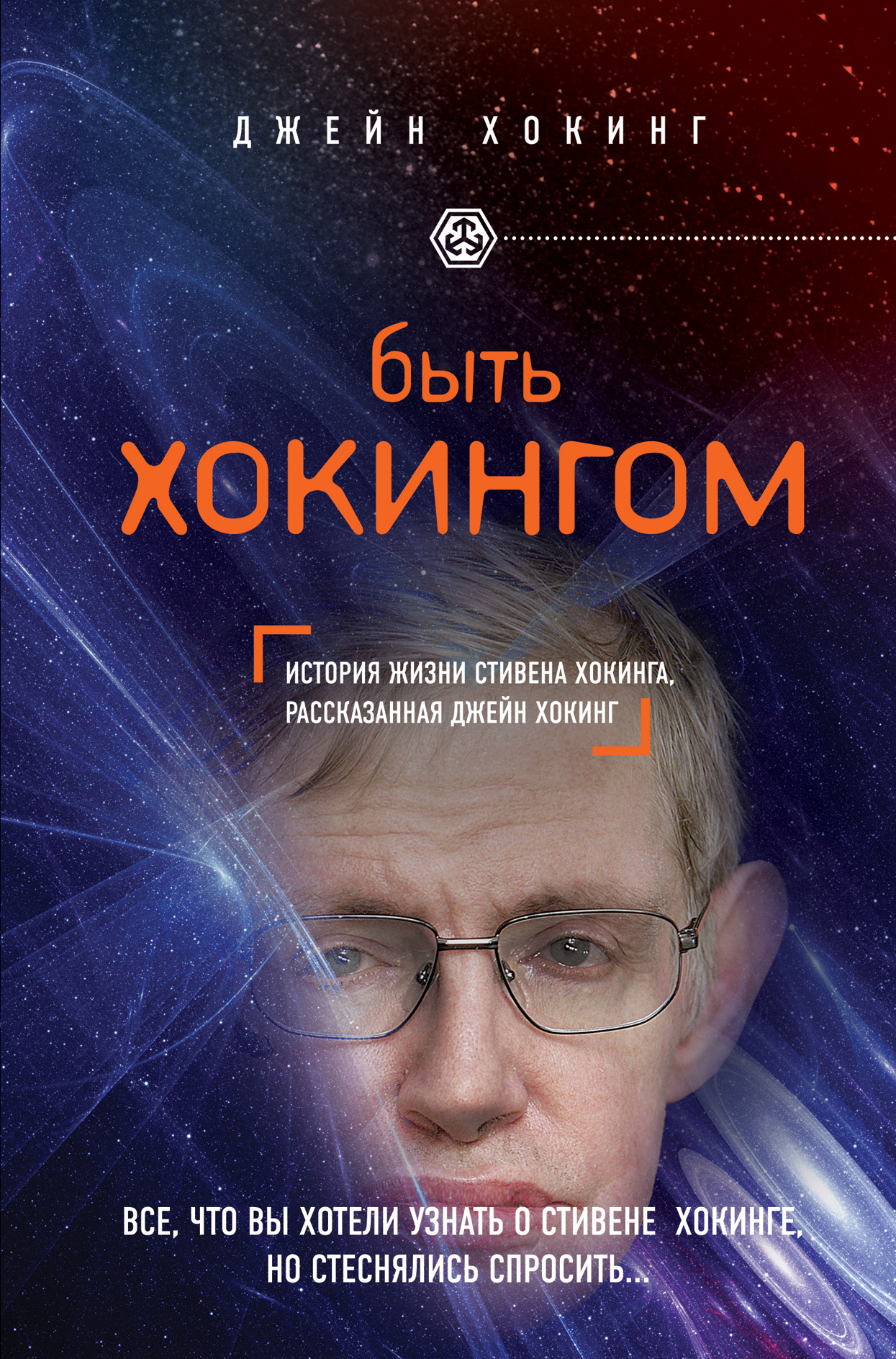 ДЖЕЙН ХОКИНГ

быть ХОКИНГОМ

ИСТОРИЯ ЖИЗНИ СТИВЕНА ХОКИНГА, РАССКАЗАННАЯ ДЖЕЙН ХОКИНГ

ВСЕ, ЧТО ВЫ ХОТЕЛИ УЗНАТЬ О СТИВЕНЕ ХОКИНГЕ, НО СТЕСНЯЛИСЬ СПРОСИТЬ...